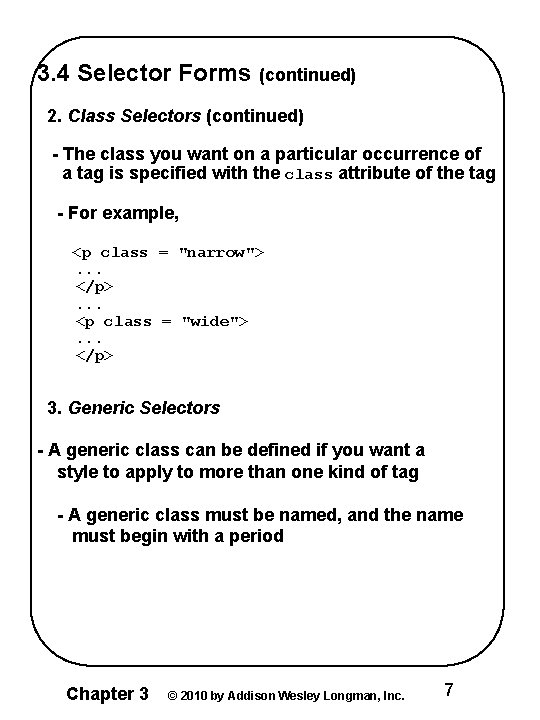 3.4 Selector Forms (continued)

2. Class Selectors (continued)

- The class you want on a particular occurrence of a tag is specified with the class attribute of the tag

- For example,

<p class = "narrow">
...
</p>
...
<p class = "wide">
...
</p>

3. Generic Selectors

- A generic class can be defined if you want a style to apply to more than one kind of tag

- A generic class must be named, and the name must begin with a period

Chapter 3 © 2010 by Addison Wesley Longman, Inc. 7